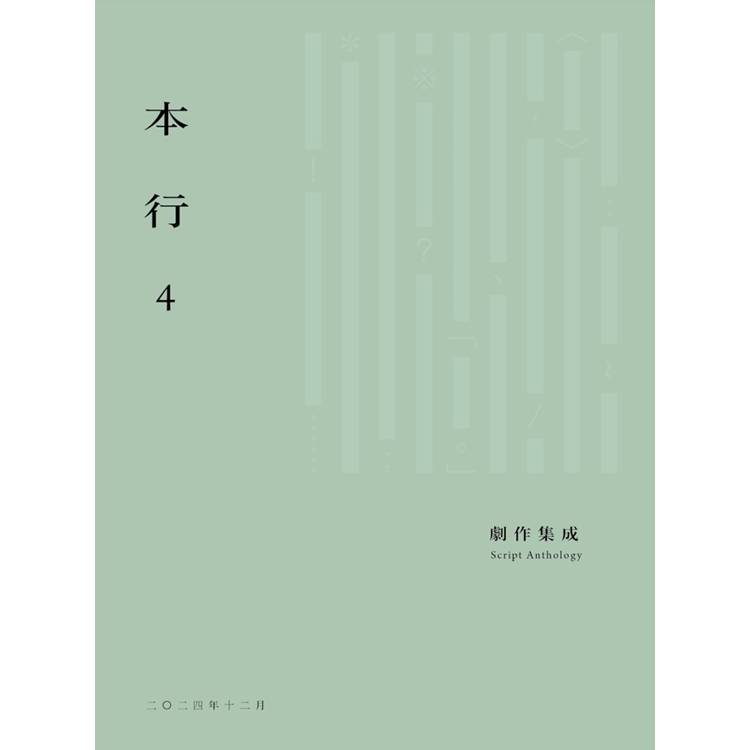 本行 4

劇作集成
Script Anthology

二〇二四年十二月